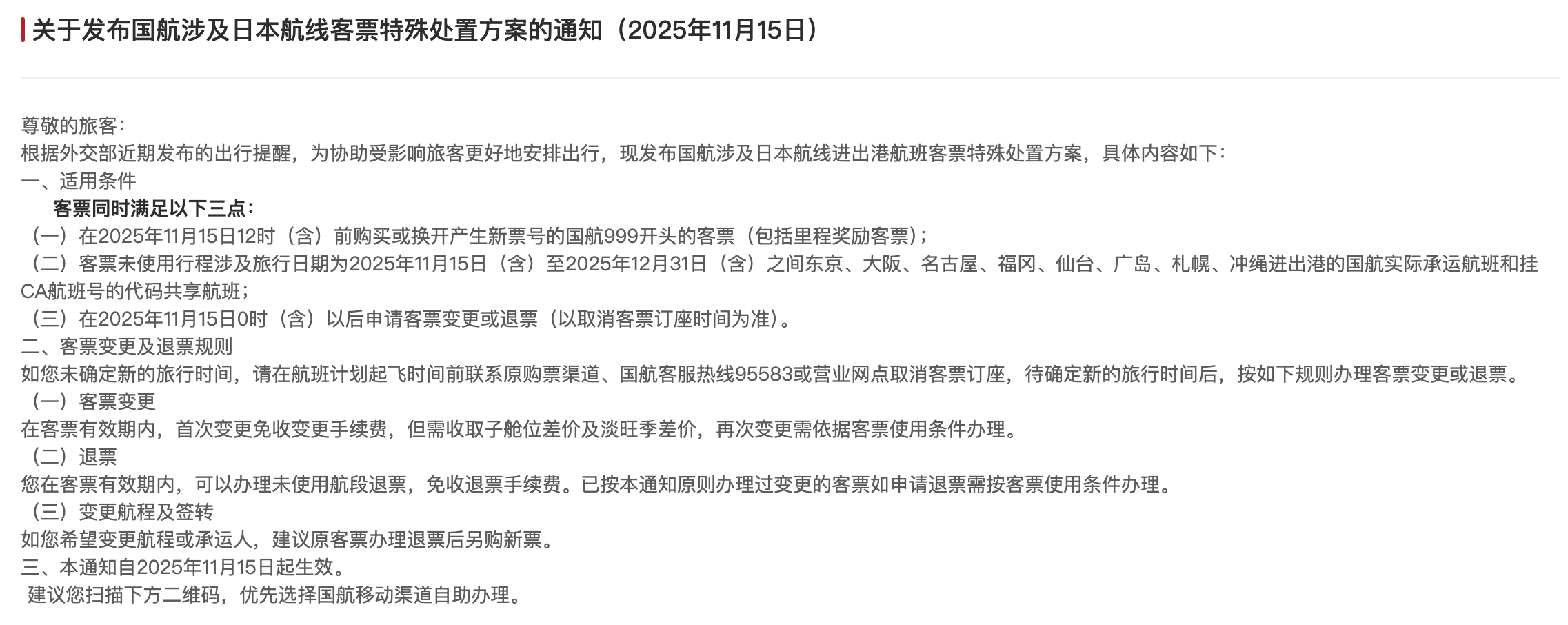 关于发布国航涉及日本航线客票特殊处置方案的通知（2025年11月15日）

尊敬的旅客：
根据外交部近期发布的出行提醒，为协助受影响旅客更好地安排出行，现发布国航涉及日本航线进出港航班客票特殊处置方案，具体内容如下：
一、适用条件
客票同时满足以下三点：
（一）在2025年11月15日12时（含）前购买或换开产生新票号的国航999开头的客票（包括里程奖励客票）；
（二）客票未使用行程涉及旅行日期为2025年11月15日（含）至2025年12月31日（含）之间东京、大阪、名古屋、福冈、仙台、广岛、札幌、冲绳进出港的国航实际承运航班和挂CA航班号的代码共享航班；
（三）在2025年11月15日0时（含）以后申请客票变更或退票（以取消客票订座时间为准）。
二、客票变更及退票规则
如您未确定新的旅行时间，请在航班计划起飞时间前联系原购票渠道、国航客服热线95583或营业网点取消客票订座，待确定新的旅行时间后，按如下规则办理客票变更或退票。
（一）客票变更
在客票有效期内，首次变更免收变更手续费，但需收取子舱位差价及淡旺季差价，再次变更需依据客票使用条件办理。
（二）退票
您在客票有效期内，可以办理未使用航段退票，免收退票手续费。已按本通知原则办理过变更的客票如申请退票需按客票使用条件办理。
（三）变更航程及签转
如您希望变更航程或承运人，建议原客票办理退票后另购新票。
三、本通知自2025年11月15日起生效。
建议您扫描下方二维码，优先选择国航移动渠道自助办理。